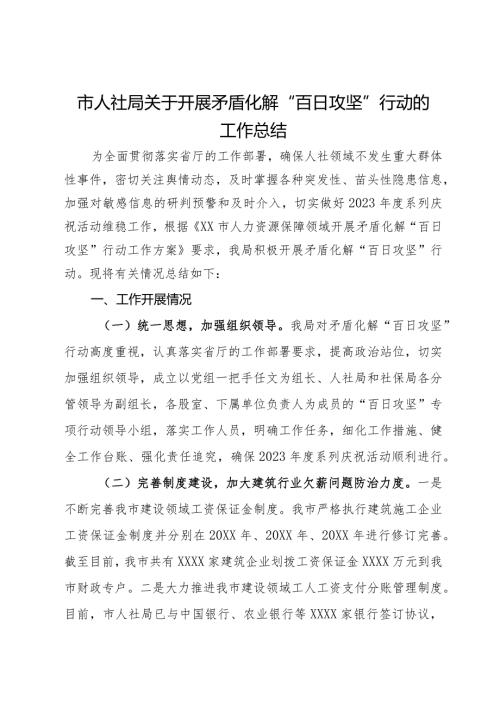 市人社局关于开展矛盾化解“百日攻坚”行动的工作总结

为全面贯彻落实省厅的工作部署，确保人社领域不发生重大群体性事件，密切关注舆情动态，及时掌握各种突发性、苗头性隐患信息，加强对敏感信息的研判预警和及时介入，切实做好2023年度系列庆祝活动维稳工作，根据《XX市人力资源保障领域开展矛盾化解“百日攻坚”行动工作方案》要求，我局积极开展矛盾化解“百日攻坚”行动。现将有关情况总结如下：

一、工作开展情况

（一）统一思想，加强组织领导。我局对矛盾化解“百日攻坚”行动高度重视，认真落实省厅的工作部署要求，提高政治站位，切实加强组织领导，成立以党组一把手任文为组长、人社局和社保局各分管领导为副组长，各股室、下属单位负责人为成员的“百日攻坚”专项行动领导小组，落实工作人员，明确工作任务，细化工作措施、健全工作台账、强化责任追究，确保2023年度系列庆祝活动顺利进行。

（二）完善制度建设，加大建筑行业欠薪问题防治力度。一是不断完善我市建设领域工资保证金制度。我市严格执行建筑施工企业工资保证金制度并分别在20XX年、20XX年、20XX年进行修订完善。截至目前，我市共有XXXX家建筑企业划拨工资保证金XXXX万元到我市财政专户。二是大力推进我市建设领域工人工资支付分账管理制度。目前，市人社局已与中国银行、农业银行等XXXX家银行签订协议，